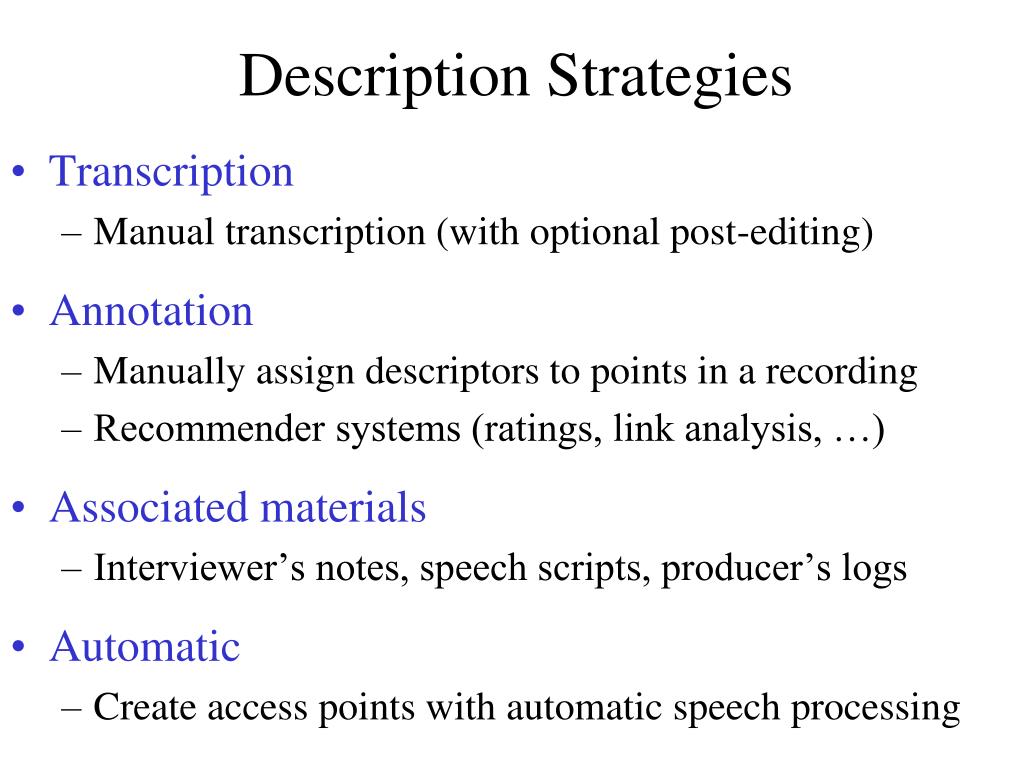 Description Strategies

• Transcription
– Manual transcription (with optional post-editing)

• Annotation
– Manually assign descriptors to points in a recording
– Recommender systems (ratings, link analysis, …)

• Associated materials
– Interviewer’s notes, speech scripts, producer’s logs

• Automatic
– Create access points with automatic speech processing